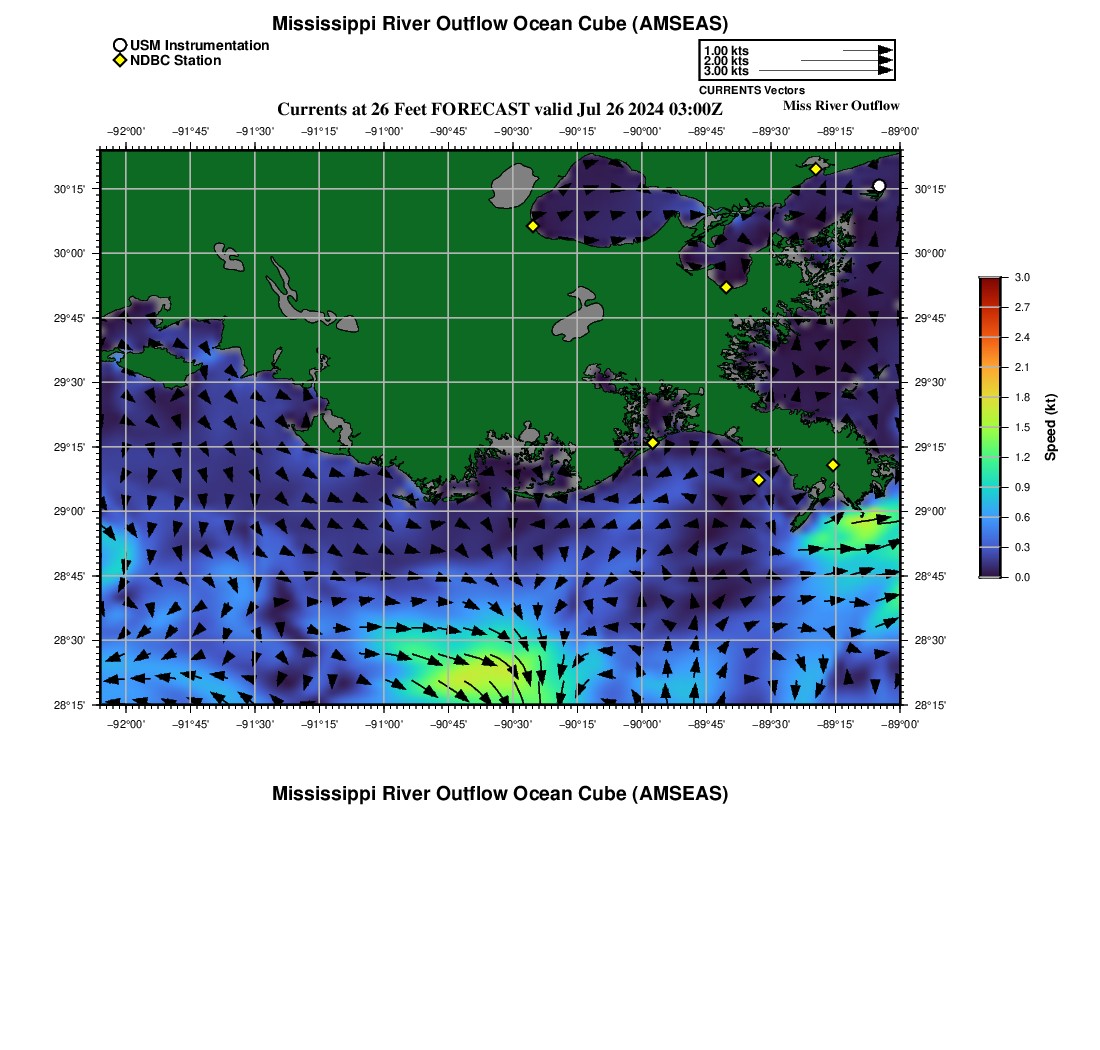 Mississippi River Outflow Ocean Cube (AMSEAS)

USM Instrumentation
NDBC Station

1.00 kts
2.00 kts
3.00 kts
CURRENTS Vectors

Currents at 26 Feet FORECAST valid Jul 26 2024 03:00Z

Miss River Outflow

−92°00' −91°45' −91°30' −91°15' −91°00' −90°45' −90°30' −90°15' −90°00' −89°45' −89°30' −89°15' −89°00'

30°15'
30°00'
29°45'
29°30'
29°15'
29°00'
28°45'
28°30'
28°15'

30°15'
30°00'
29°45'
29°30'
29°15'
29°00'
28°45'
28°30'
28°15'

−92°00' −91°45' −91°30' −91°15' −91°00' −90°45' −90°30' −90°15' −90°00' −89°45' −89°30' −89°15' −89°00'

3.0
2.7
2.4
2.1
1.8
1.5
1.2
0.9
0.6
0.3
0.0
Speed (kt)

Mississippi River Outflow Ocean Cube (AMSEAS)